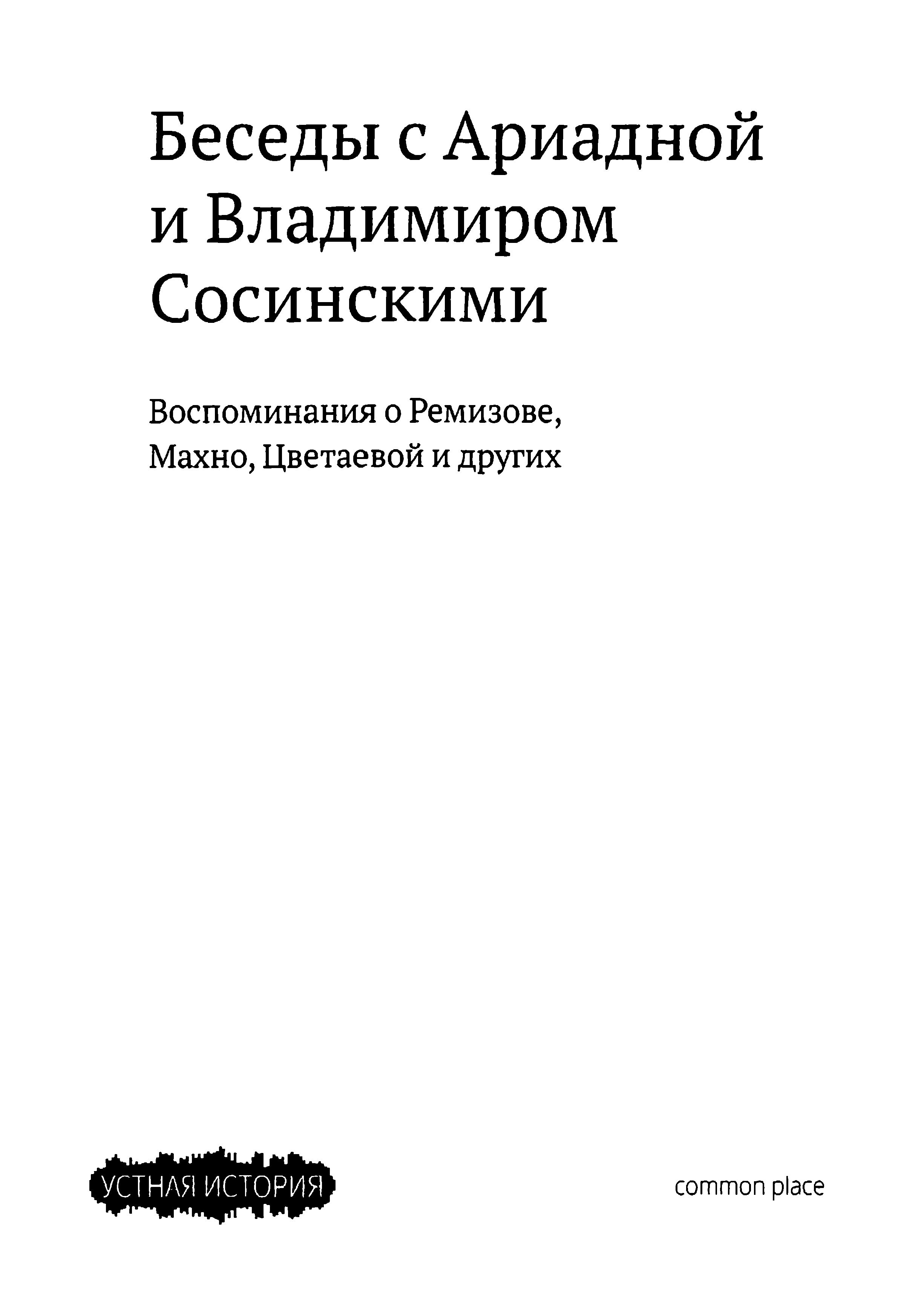 Беседы с Ариадной и Владимиром Сосинскими

Воспоминания о Ремизове, Махно, Цветаевой и других

УСТНАЯ ИСТОРИЯ

common place